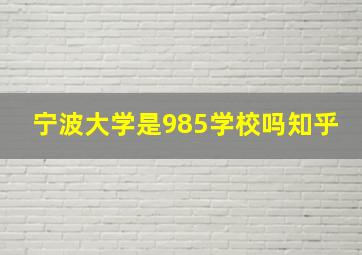 宁波大学是985学校吗知乎